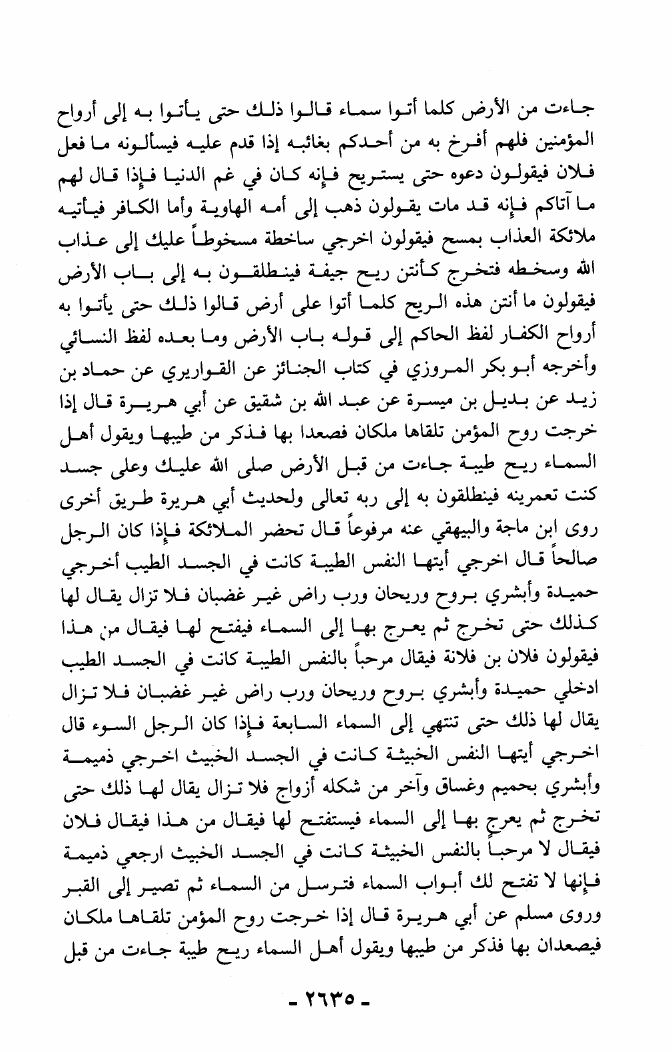 جاءت من الأرض كلما أتوا سماء قالوا ذلك حتى يأتوا به إلى أرواح المؤمنين فلهم أفرخ به من أحدكم بغائبه إذا قدم عليه فيسألونه ما فعل فلان فيقولون دعوه حتى يستريح فإنه كان في غم الدنيا فإذا قال لهم ما آتاكم فإنه قد مات يقولون ذهب إلى أمه الهاوية وأما الكافر فيأتيه ملائكة العذاب بمسح فيقولون اخرجي ساخطة مسخوطاً عليك إلى عذاب الله وسخطه فتخرج كأنتن ريح جيفة فينطلقون به إلى باب الأرض فيقولون ما أنتن هذه الريح كلما أتوا على أرض قالوا ذلك حتى يأتوا به أرواح الكفار لفظ الحاكم إلى قوله باب الأرض وما بعده لفظ النسائي وأخرجه أبو بكر المروزي في كتاب الجنائز عن القواريري عن حماد بن زيد عن بديل بن ميسرة عن عبد الله بن شقيق عن أبي هريرة قال إذا خرجت روح المؤمن تلقاها ملكان فصعدا بها فذكر من طيبها ويقول أهل السماء ريح طيبة جاءت من قبل الأرض صلى الله عليك وعلى جسد كنت تعمرينه فينطلقون به إلى ربه تعالى ولحديث أبي هريرة طريق أخرى روى ابن ماجة والبيهقي عنه مرفوعاً قال تحضر الملائكة فإذا كان الرجل صالحاً قال اخرجي أيتها النفس الطيبة كانت في الجسد الطيب أخرجي حميدة وأبشري بروح وريحان ورب راض غير غضبان فلا تزال يقال لها كذلك حتى تخرج ثم يعرج بها إلى السماء فيفتح لها فيقال من هذا فيقولون فلان بن فلانة فيقال مرحباً بالنفس الطيبة كانت في الجسد الطيب ادخلي حميدة وأبشري بروح وريحان ورب راض غير غضبان فلا تزال يقال لها ذلك حتى تنتهي إلى السماء السابعة فإذا كان الرجل السوء قال اخرجي أيتها النفس الخبيثة كانت في الجسد الخبيث اخرجي ذميمة وأبشري بحميم وغساق وآخر من شكله أزواج فلا تزال يقال لها ذلك حتى تخرج ثم يعرج بها إلى السماء فيستفتح لها فيقال من هذا فيقال فلان فيقال لا مرحباً بالنفس الخبيثة كانت في الجسد الخبيث ارجعي ذميمة فإنها لا تفتح لك أبواب السماء فترسل من السماء ثم تصير إلى القبر وروى مسلم عن أبي هريرة قال إذا خرجت روح المؤمن تلقاها ملكان فيصعدان بها فذكر من طيبها ويقول أهل السماء ريح طيبة جاءت من قبل

- ٢٦٣٥ -